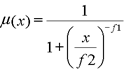 $\mu(x) = \frac{1}{1+\left(\frac{x}{f2}\right)^{-f1}}$